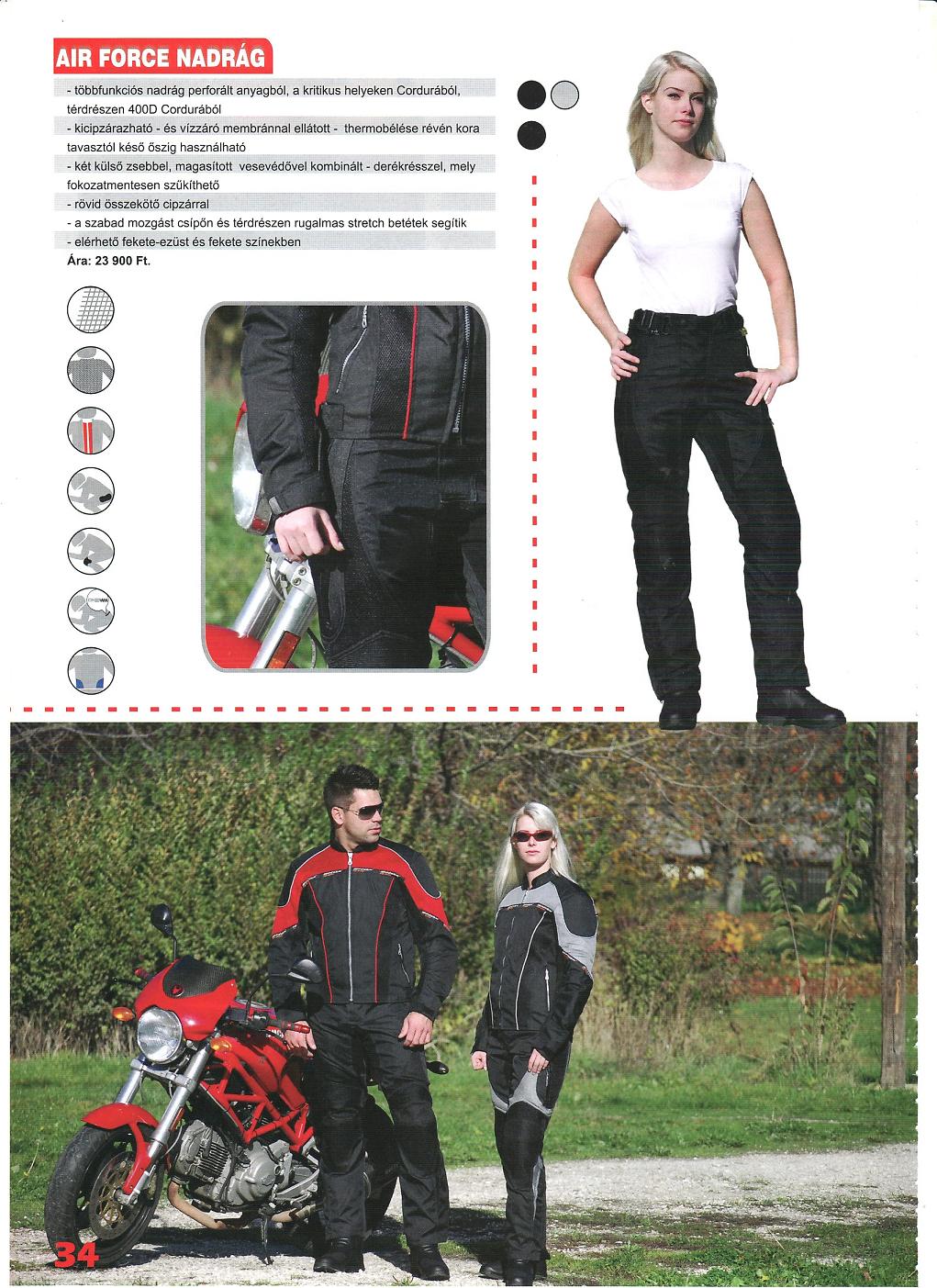 AIR FORCE NADRÁG

- többfunkciós nadrág perforált anyagból, a kritikus helyeken Cordurából, térdrészen 400D Cordurából
- kicipzárazható - és vízzáró membránnal ellátott - thermobélése révén kora tavasztól késő őszig használható
- két külső zsebbel, magasított vesevédővel kombinált - derékrésszel, mely fokozatmentesen szűkíthető
- rövid összekötő cipzárral
- a szabad mozgást csípőn és térdrészen rugalmas stretch betétek segítik
- elérhető fekete-ezüst és fekete színekben

Ára: 23 900 Ft.

34